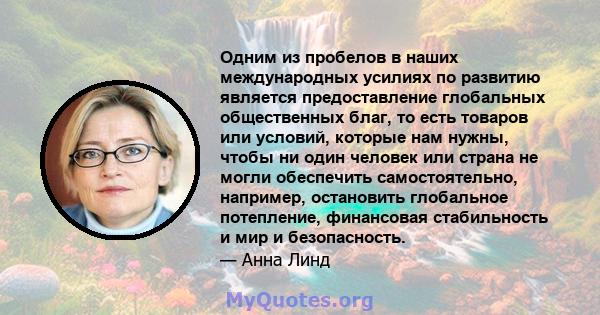 Одним из пробелов в наших международных усилиях по развитию является предоставление глобальных общественных благ, то есть товаров или условий, которые нам нужны, чтобы ни один человек или страна не могли обеспечить самостоятельно, например, остановить глобальное потепление, финансовая стабильность и мир и безопасность.
— Анна Линд

MyQuotes.org